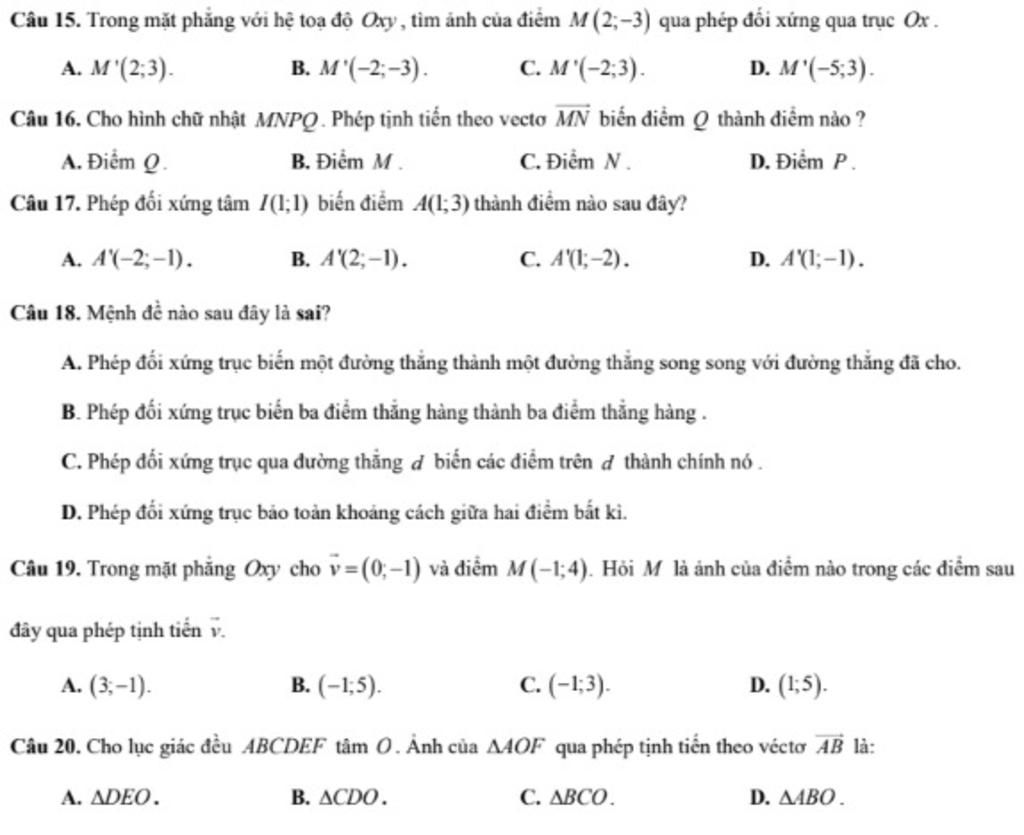 **Câu 15.** Trong mặt phẳng với hệ toạ độ $Oxy$, tìm ảnh của điểm $M(2;-3)$ qua phép đối xứng qua trục $Ox$.

**A.** $M'(2;3)$.
**B.** $M'(-2;-3)$.
**C.** $M'(-2;3)$.
**D.** $M'(-5;3)$.

**Câu 16.** Cho hình chữ nhật $MNPQ$. Phép tịnh tiến theo vectơ $\overrightarrow{MN}$ biến điểm $Q$ thành điểm nào ?

**A.** Điểm $Q$.
**B.** Điểm $M$.
**C.** Điểm $N$.
**D.** Điểm $P$.

**Câu 17.** Phép đối xứng tâm $I(1;1)$ biến điểm $A(1;3)$ thành điểm nào sau đây?

**A.** $A'(-2;-1)$.
**B.** $A'(2;-1)$.
**C.** $A'(1;-2)$.
**D.** $A'(1;-1)$.

**Câu 18.** Mệnh đề nào sau đây là **sai**?

**A.** Phép đối xứng trục biến một đường thẳng thành một đường thẳng song song với đường thẳng đã cho.

**B.** Phép đối xứng trục biến ba điểm thẳng hàng thành ba điểm thẳng hàng .

**C.** Phép đối xứng trục qua đường thẳng $d$ biến các điểm trên $d$ thành chính nó .

**D.** Phép đối xứng trục bảo toàn khoảng cách giữa hai điểm bất kì.

**Câu 19.** Trong mặt phẳng $Oxy$ cho $\vec{v}=(0;-1)$ và điểm $M(-1;4)$. Hỏi $M$ là ảnh của điểm nào trong các điểm sau đây qua phép tịnh tiến $\vec{v}$.

**A.** $(3;-1)$.
**B.** $(-1;5)$.
**C.** $(-1;3)$.
**D.** $(1;5)$.

**Câu 20.** Cho lục giác đều $ABCDEF$ tâm $O$. Ảnh của $\Delta AOF$ qua phép tịnh tiến theo véctơ $\overrightarrow{AB}$ là:

**A.** $\Delta DEO$.
**B.** $\Delta CDO$.
**C.** $\Delta BCO$.
**D.** $\Delta ABO$.